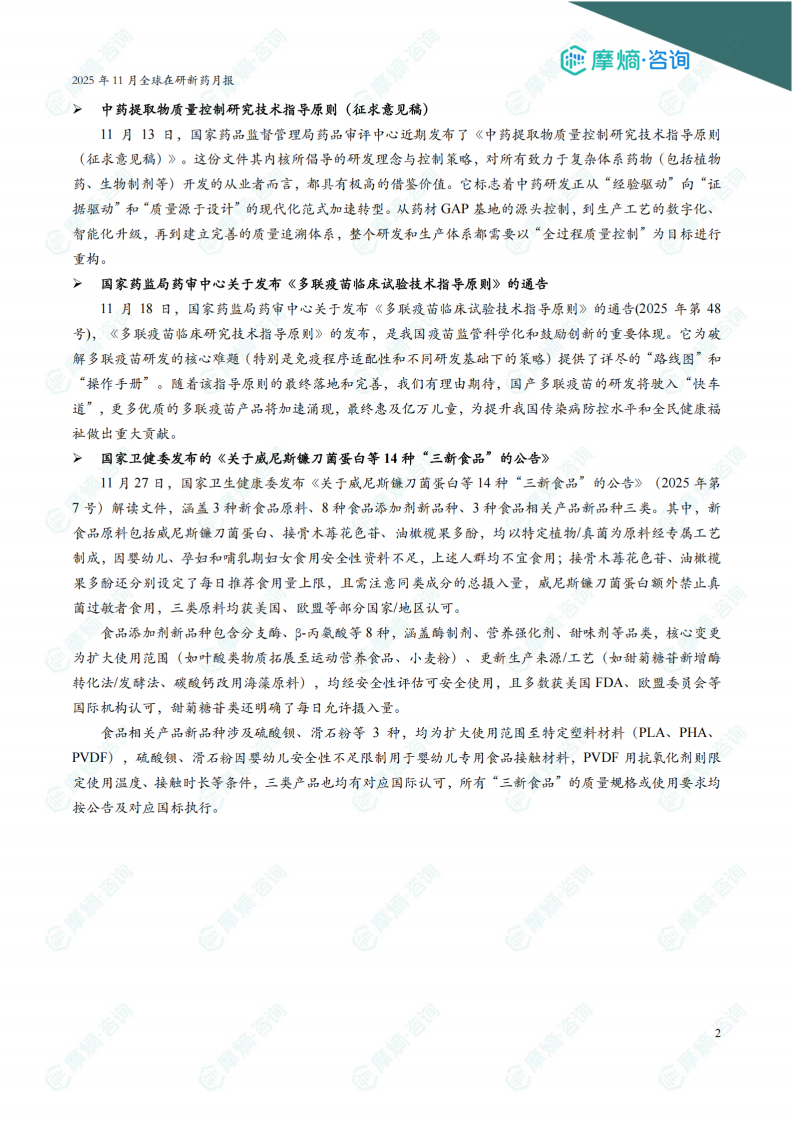 摩熵·咨询

2025 年 11 月全球在研新药月报

➢ 中药提取物质量控制研究技术指导原则（征求意见稿）

11 月 13 日，国家药品监督管理局药品审评中心近期发布了《中药提取物质量控制研究技术指导原则（征求意见稿）》。这份文件其内核所倡导的研发理念与控制策略，对所有致力于复杂体系药物（包括植物药、生物制剂等）开发的从业者而言，都具有极高的借鉴价值。它标志着中药研发正从“经验驱动”向“证据驱动”和“质量源于设计”的现代化范式加速转型。从药材 GAP 基地的源头控制，到生产工艺的数字化、智能化升级，再到建立完善的质量追溯体系，整个研发和生产体系都需要以“全过程质量控制”为目标进行重构。

➢ 国家药监局药审中心关于发布《多联疫苗临床试验技术指导原则》的通告

11 月 18 日，国家药监局药审中心关于发布《多联疫苗临床试验技术指导原则》的通告(2025 年第 48 号)，《多联疫苗临床研究技术指导原则》的发布，是我国疫苗监管科学化和鼓励创新的重要体现。它为破解多联疫苗研发的核心难题（特别是免疫程序适配性和不同研发基础下的策略）提供了详尽的“路线图”和“操作手册”。随着该指导原则的最终落地和完善，我们有理由期待，国产多联疫苗的研发将驶入“快车道”，更多优质的多联疫苗产品将加速涌现，最终惠及亿万儿童，为提升我国传染病防控水平和全民健康福祉做出重大贡献。

➢ 国家卫健委发布的《关于威尼斯镰刀菌蛋白等 14 种“三新食品”的公告》

11 月 27 日，国家卫生健康委发布《关于威尼斯镰刀菌蛋白等 14 种“三新食品”的公告》（2025 年第 7 号）解读文件，涵盖 3 种新食品原料、8 种食品添加剂新品种、3 种食品相关产品新品种三类。其中，新食品原料包括威尼斯镰刀菌蛋白、接骨木莓花色苷、油橄榄果多酚，均以特定植物/真菌为原料经专属工艺制成，因婴幼儿、孕妇和哺乳期妇女食用安全性资料不足，上述人群均不宜食用；接骨木莓花色苷、油橄榄果多酚还分别设定了每日推荐食用量上限，且需注意同类成分的总摄入量，威尼斯镰刀菌蛋白额外禁止真菌过敏者食用，三类原料均获美国、欧盟等部分国家/地区认可。

食品添加剂新品种包含分支酶、β-丙氨酸等 8 种，涵盖酶制剂、营养强化剂、甜味剂等品类，核心变更为扩大使用范围（如叶酸类物质拓展至运动营养食品、小麦粉）、更新生产来源/工艺（如甜菊糖苷新增酶转化法/发酵法、碳酸钙改用海藻原料），均经安全性评估可安全使用，且多数获美国 FDA、欧盟委员会等国际机构认可，甜菊糖苷类还明确了每日允许摄入量。

食品相关产品新品种涉及硫酸钡、滑石粉等 3 种，均为扩大使用范围至特定塑料材料（PLA、PHA、PVDF），硫酸钡、滑石粉因婴幼儿安全性不足限制用于婴幼儿专用食品接触材料，PVDF 用抗氧化剂则限定使用温度、接触时长等条件，三类产品也均有对应国际认可，所有“三新食品”的质量规格或使用要求均按公告及对应国标执行。

2